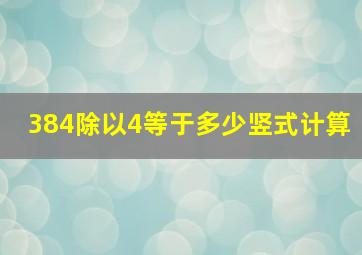 384除以4等于多少竖式计算